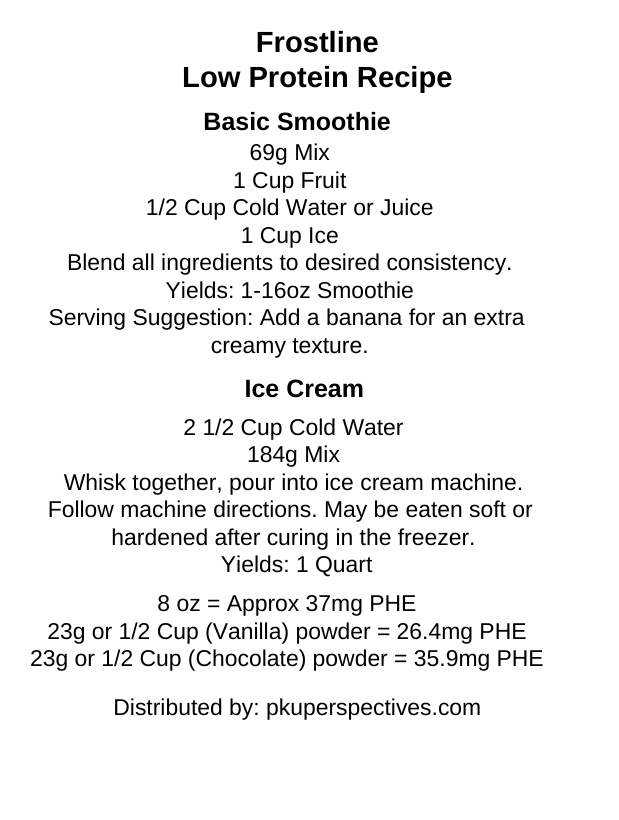 Frostline
Low Protein Recipe

Basic Smoothie
69g Mix
1 Cup Fruit
1/2 Cup Cold Water or Juice
1 Cup Ice
Blend all ingredients to desired consistency.
Yields: 1-16oz Smoothie
Serving Suggestion: Add a banana for an extra creamy texture.

Ice Cream
2 1/2 Cup Cold Water
184g Mix
Whisk together, pour into ice cream machine. Follow machine directions. May be eaten soft or hardened after curing in the freezer.
Yields: 1 Quart

8 oz = Approx 37mg PHE
23g or 1/2 Cup (Vanilla) powder = 26.4mg PHE
23g or 1/2 Cup (Chocolate) powder = 35.9mg PHE

Distributed by: pkuperspectives.com